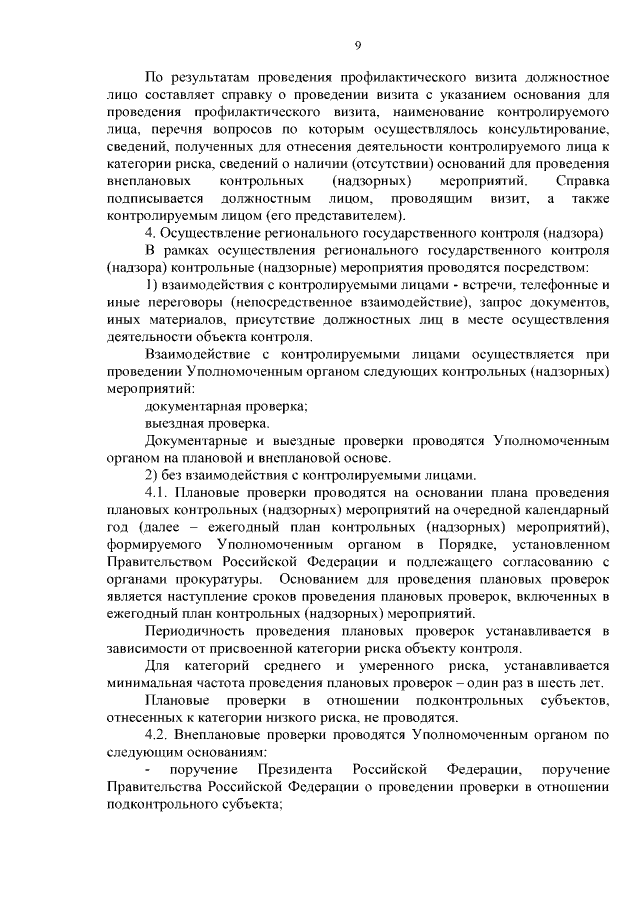 9

По результатам проведения профилактического визита должностное лицо составляет справку о проведении визита с указанием основания для проведения профилактического визита, наименование контролируемого лица, перечня вопросов по которым осуществлялось консультирование, сведений, полученных для отнесения деятельности контролируемого лица к категории риска, сведений о наличии (отсутствии) оснований для проведения внеплановых контрольных (надзорных) мероприятий. Справка подписывается должностным лицом, проводящим визит, а также контролируемым лицом (его представителем).

4. Осуществление регионального государственного контроля (надзора)

В рамках осуществления регионального государственного контроля (надзора) контрольные (надзорные) мероприятия проводятся посредством:

1) взаимодействия с контролируемыми лицами - встречи, телефонные и иные переговоры (непосредственное взаимодействие), запрос документов, иных материалов, присутствие должностных лиц в месте осуществления деятельности объекта контроля.

Взаимодействие с контролируемыми лицами осуществляется при проведении Уполномоченным органом следующих контрольных (надзорных) мероприятий:

документарная проверка;

выездная проверка.

Документарные и выездные проверки проводятся Уполномоченным органом на плановой и внеплановой основе.

2) без взаимодействия с контролируемыми лицами.

4.1. Плановые проверки проводятся на основании плана проведения плановых контрольных (надзорных) мероприятий на очередной календарный год (далее – ежегодный план контрольных (надзорных) мероприятий), формируемого Уполномоченным органом в Порядке, установленном Правительством Российской Федерации и подлежащего согласованию с органами прокуратуры. Основанием для проведения плановых проверок является наступление сроков проведения плановых проверок, включенных в ежегодный план контрольных (надзорных) мероприятий.

Периодичность проведения плановых проверок устанавливается в зависимости от присвоенной категории риска объекту контроля.

Для категорий среднего и умеренного риска, устанавливается минимальная частота проведения плановых проверок – один раз в шесть лет.

Плановые проверки в отношении подконтрольных субъектов, отнесенных к категории низкого риска, не проводятся.

4.2. Внеплановые проверки проводятся Уполномоченным органом по следующим основаниям:

- поручение Президента Российской Федерации, поручение Правительства Российской Федерации о проведении проверки в отношении подконтрольного субъекта;